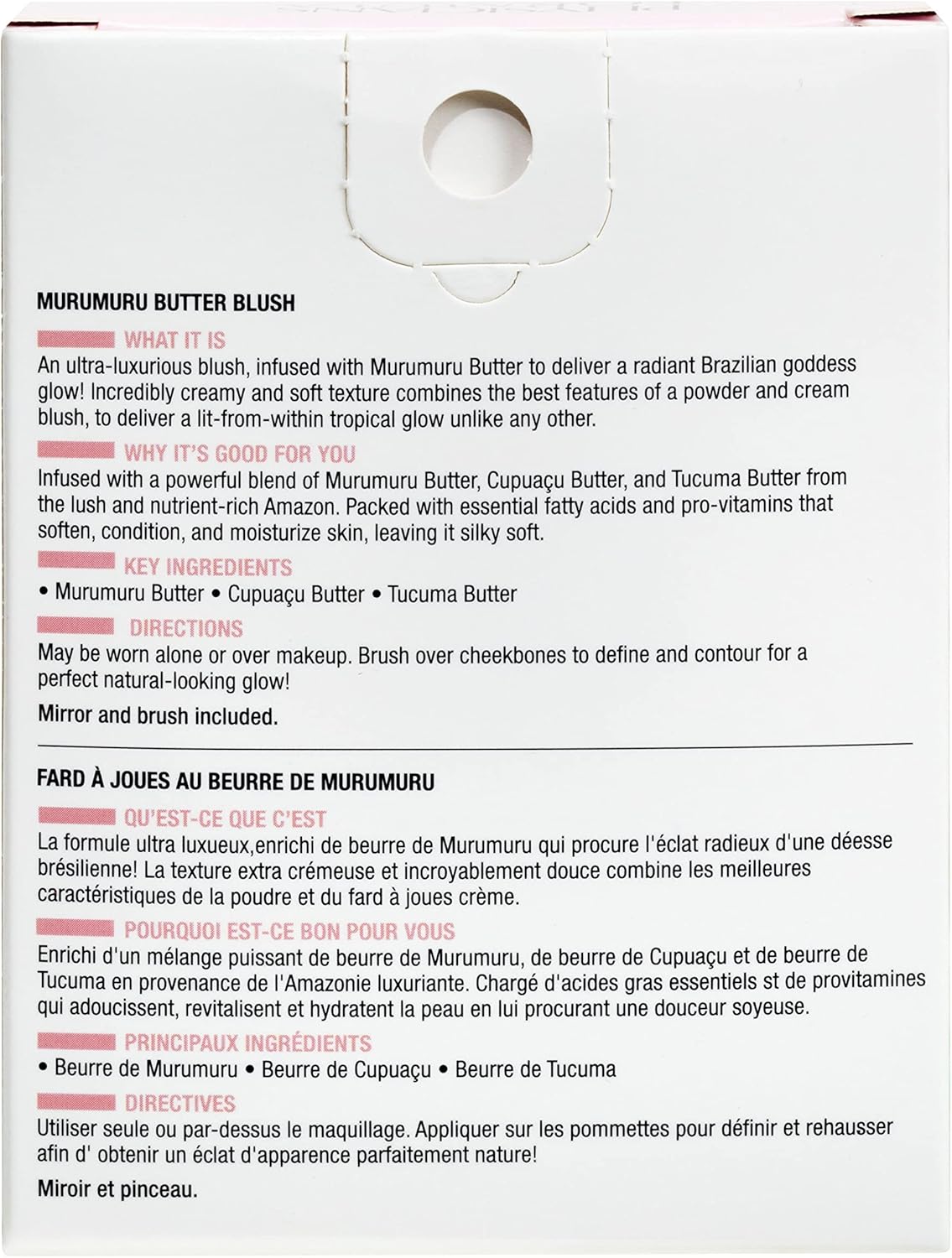 MURUMURU BUTTER BLUSH

WHAT IT IS
An ultra-luxurious blush, infused with Murumuru Butter to deliver a radiant Brazilian goddess glow! Incredibly creamy and soft texture combines the best features of a powder and cream blush, to deliver a lit-from-within tropical glow unlike any other.

WHY IT'S GOOD FOR YOU
Infused with a powerful blend of Murumuru Butter, Cupuaçu Butter, and Tucuma Butter from the lush and nutrient-rich Amazon. Packed with essential fatty acids and pro-vitamins that soften, condition, and moisturize skin, leaving it silky soft.

KEY INGREDIENTS
• Murumuru Butter • Cupuaçu Butter • Tucuma Butter

DIRECTIONS
May be worn alone or over makeup. Brush over cheekbones to define and contour for a perfect natural-looking glow!

Mirror and brush included.

FARD À JOUES AU BEURRE DE MURUMURU

QU'EST-CE QUE C'EST
La formule ultra luxueux,enrichi de beurre de Murumuru qui procure l'éclat radieux d'une déesse brésilienne! La texture extra crémeuse et incroyablement douce combine les meilleures caractéristiques de la poudre et du fard à joues crème.

POURQUOI EST-CE BON POUR VOUS
Enrichi d'un mélange puissant de beurre de Murumuru, de beurre de Cupuaçu et de beurre de Tucuma en provenance de l'Amazonie luxuriante. Chargé d'acides gras essentiels st de provitamines qui adoucissent, revitalisent et hydratent la peau en lui procurant une douceur soyeuse.

PRINCIPAUX INGRÉDIENTS
• Beurre de Murumuru • Beurre de Cupuaçu • Beurre de Tucuma

DIRECTIVES
Utiliser seule ou par-dessus le maquillage. Appliquer sur les pommettes pour définir et rehausser afin d' obtenir un éclat d'apparence parfaitement nature!

Miroir et pinceau.